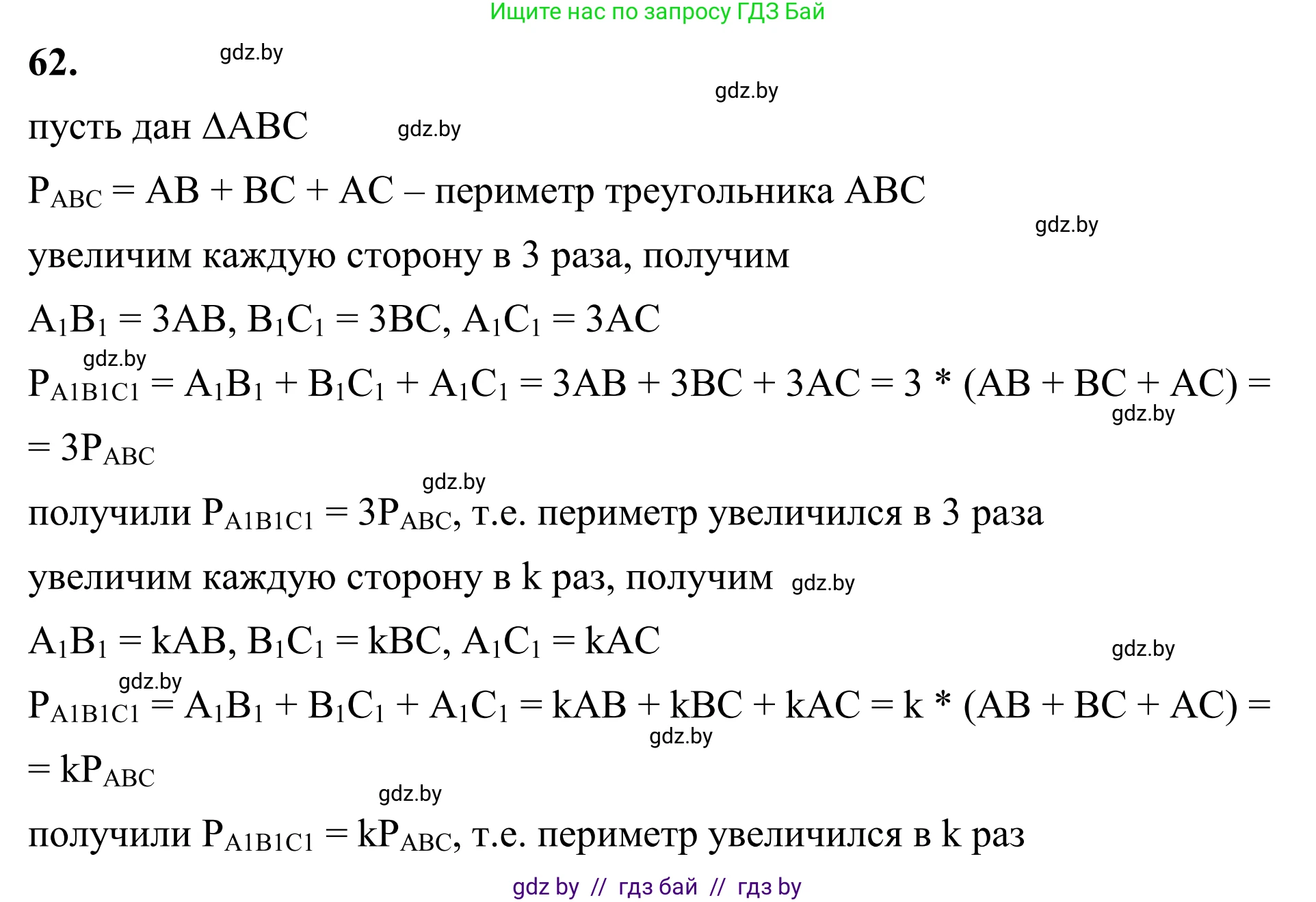 Ищите нас по запросу ГДЗ Бай

62. gdz.by

gdz.by

пусть дан $\Delta ABC$ gdz.by

$P_{ABC} = AB + BC + AC$ – периметр треугольника ABC

gdz.by

увеличим каждую сторону в 3 раза, получим

$A_1B_1 = 3AB$, $B_1C_1 = 3BC$, $A_1C_1 = 3AC$

gdz.by

$P_{A1B1C1} = A_1B_1 + B_1C_1 + A_1C_1 = 3AB + 3BC + 3AC = 3 * (AB + BC + AC) =$ gdz.by

$= 3P_{ABC}$

gdz.by

получили $P_{A1B1C1} = 3P_{ABC}$, т.е. периметр увеличился в 3 раза

увеличим каждую сторону в k раз, получим gdz.by

$A_1B_1 = kAB$, $B_1C_1 = kBC$, $A_1C_1 = kAC$ gdz.by

gdz.by

$P_{A1B1C1} = A_1B_1 + B_1C_1 + A_1C_1 = kAB + kBC + kAC = k * (AB + BC + AC) =$ gdz.by

$= kP_{ABC}$

gdz.by

получили $P_{A1B1C1} = kP_{ABC}$, т.е. периметр увеличился в k раз

gdz by // гдз бай // гдз by